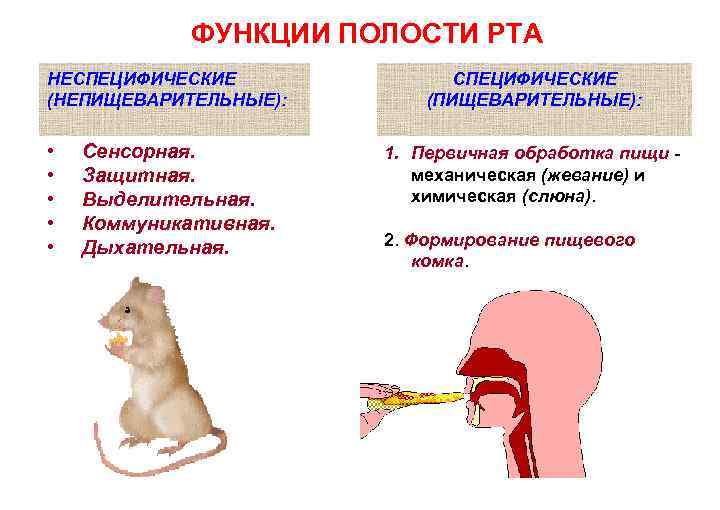 ФУНКЦИИ ПОЛОСТИ РТА

НЕСПЕЦИФИЧЕСКИЕ (НЕПИЩЕВАРИТЕЛЬНЫЕ):

• Сенсорная.
• Защитная.
• Выделительная.
• Коммуникативная.
• Дыхательная.

СПЕЦИФИЧЕСКИЕ (ПИЩЕВАРИТЕЛЬНЫЕ):

1. Первичная обработка пищи - механическая (жевание) и химическая (слюна).

2. Формирование пищевого комка.